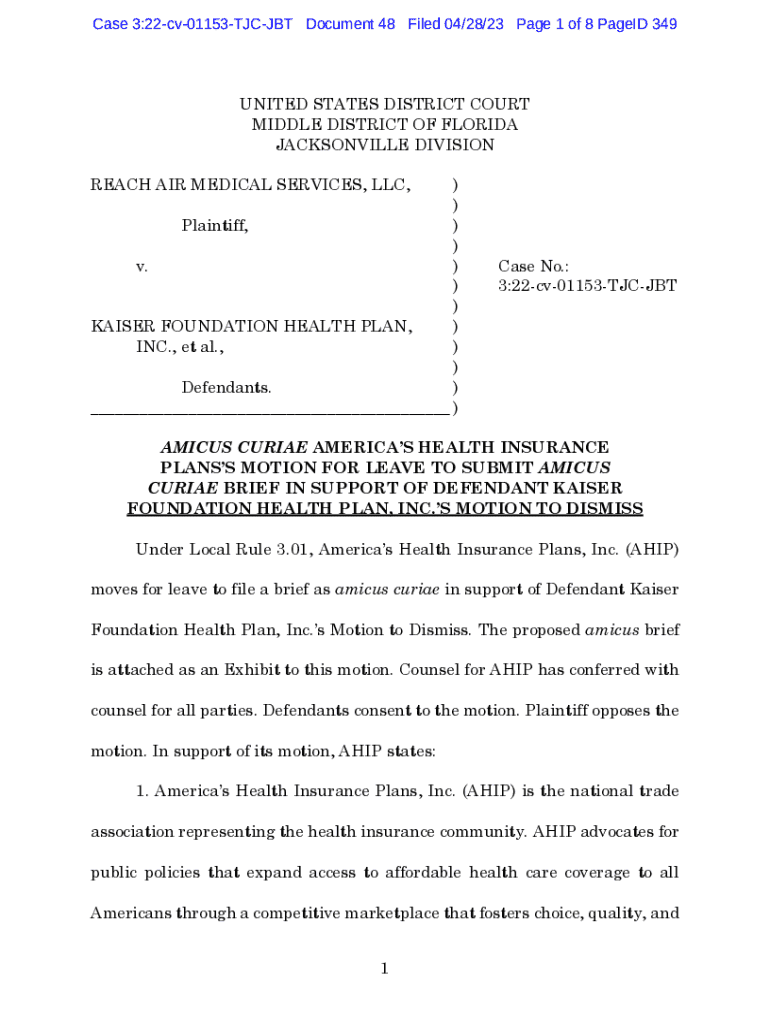 Case 3:22-cv-01153-TJC-JBT Document 48 Filed 04/28/23 Page 1 of 8 PageID 349

UNITED STATES DISTRICT COURT
MIDDLE DISTRICT OF FLORIDA
JACKSONVILLE DIVISION

REACH AIR MEDICAL SERVICES, LLC, )
)
Plaintiff, )
)
v. ) Case No.:
) 3:22-cv-01153-TJC-JBT
)
KAISER FOUNDATION HEALTH PLAN, )
INC., et al., )
)
Defendants. )
_______________________________________)

AMICUS CURIAE AMERICA'S HEALTH INSURANCE PLANS'S MOTION FOR LEAVE TO SUBMIT AMICUS CURIAE BRIEF IN SUPPORT OF DEFENDANT KAISER FOUNDATION HEALTH PLAN, INC.'S MOTION TO DISMISS

Under Local Rule 3.01, America's Health Insurance Plans, Inc. (AHIP) moves for leave to file a brief as amicus curiae in support of Defendant Kaiser Foundation Health Plan, Inc.'s Motion to Dismiss. The proposed amicus brief is attached as an Exhibit to this motion. Counsel for AHIP has conferred with counsel for all parties. Defendants consent to the motion. Plaintiff opposes the motion. In support of its motion, AHIP states:

1. America's Health Insurance Plans, Inc. (AHIP) is the national trade association representing the health insurance community. AHIP advocates for public policies that expand access to affordable health care coverage to all Americans through a competitive marketplace that fosters choice, quality, and

1